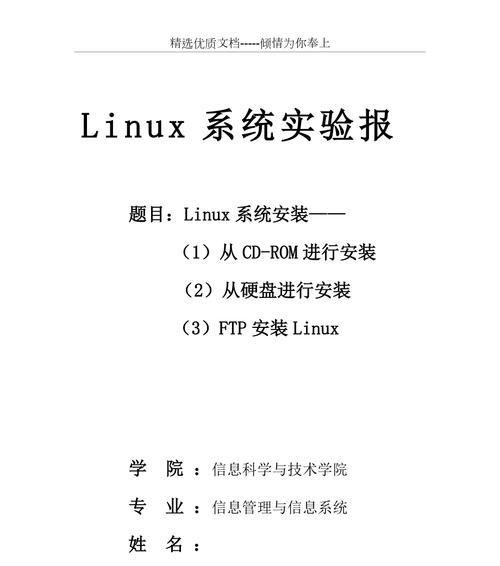 精选优质文档-----倾情为你奉上

Linux 系统实验报

题目：Linux 系统安装——

（1）从 CD-ROM 进行安装

（2）从硬盘进行安装

（3）FTP 安装 Linux

学　院 ：信息科学与技术学院

专　业 ：信息管理与信息系统

姓　名 ：